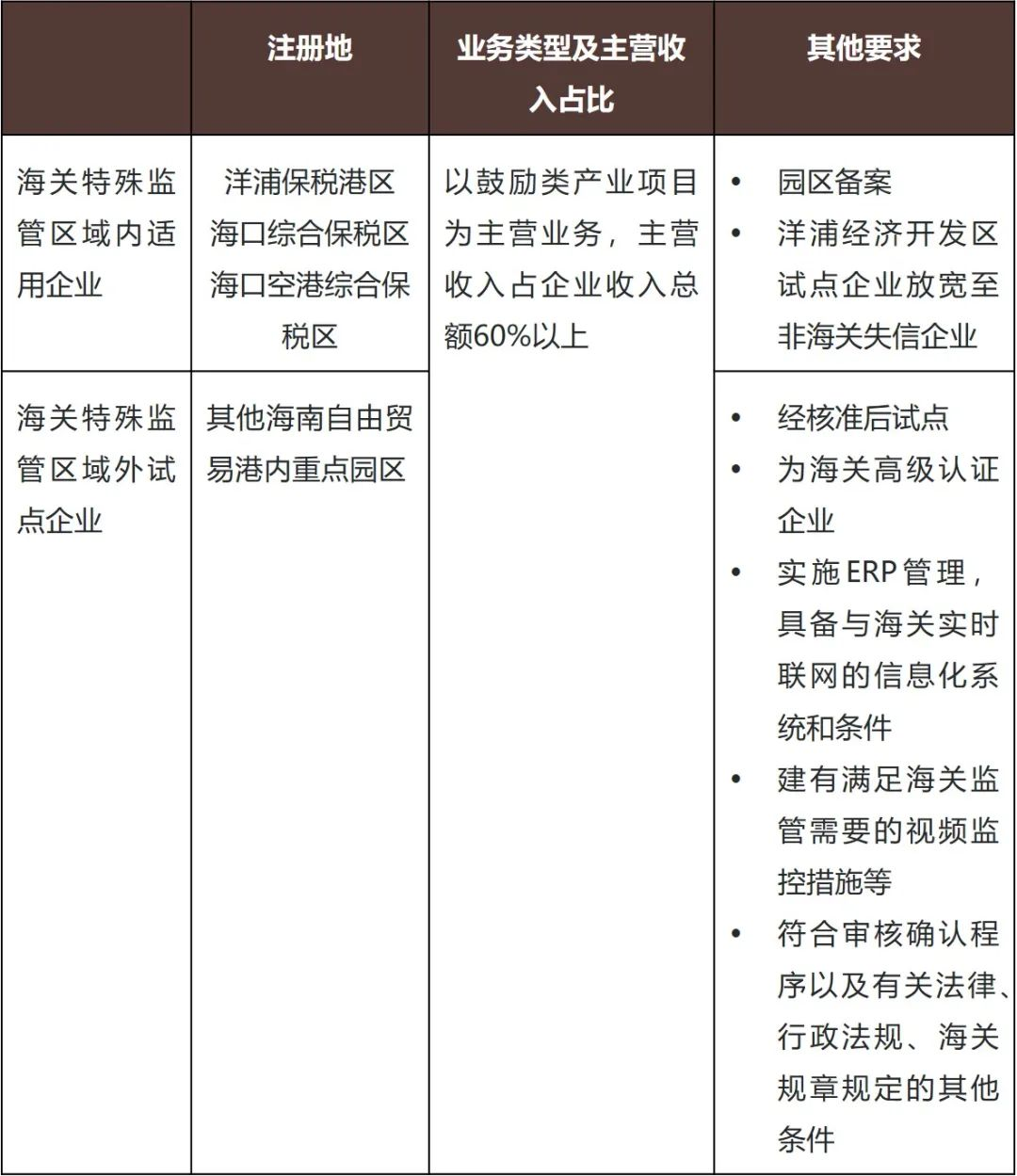 |  | 注册地 | 业务类型及主营收入占比 | 其他要求 |
|---|---|---|---|
| 海关特殊监管区域内适用企业 | 洋浦保税港区 海口综合保税区 海口空港综合保税区 | 以鼓励类产业项目为主营业务，主营收入占企业收入总额60%以上 | • 园区备案 • 洋浦经济开发区试点企业放宽至非海关失信企业 |
| 海关特殊监管区域外试点企业 | 其他海南自由贸易港内重点园区 |  | • 经核准后试点 • 为海关高级认证企业 • 实施ERP管理，具备与海关实时联网的信息化系统和条件 • 建有满足海关监管需要的视频监控措施等 • 符合审核确认程序以及有关法律、行政法规、海关规章规定的其他条件 |